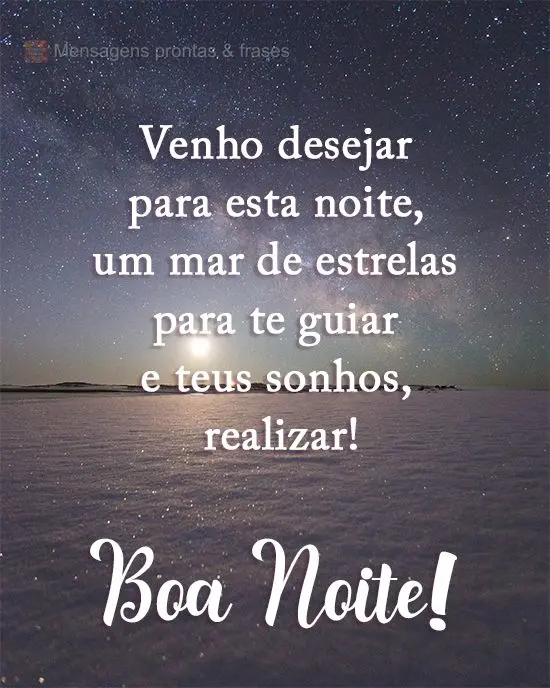 Mensagens prontas & frases

Venho desejar para esta noite, um mar de estrelas para te guiar e teus sonhos, realizar!

Boa Noite!